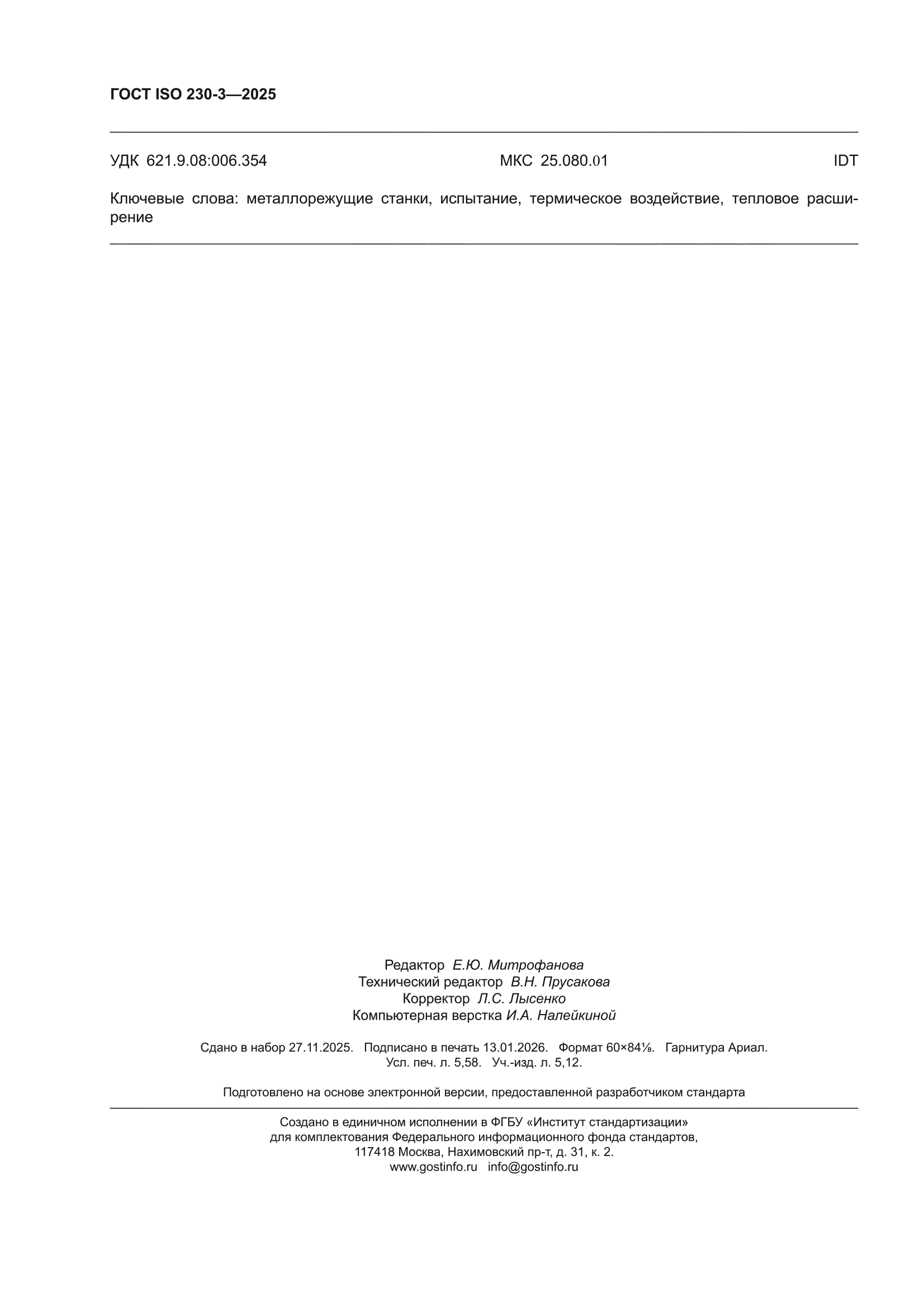 ГОСТ ISO 230-3—2025

УДК 621.9.08:006.354 МКС 25.080.01 IDT

Ключевые слова: металлорежущие станки, испытание, термическое воздействие, тепловое расширение

Редактор Е.Ю. Митрофанова
Технический редактор В.Н. Прусакова
Корректор Л.С. Лысенко
Компьютерная верстка И.А. Налейкиной

Сдано в набор 27.11.2025. Подписано в печать 13.01.2026. Формат 60×84⅛. Гарнитура Ариал.
Усл. печ. л. 5,58. Уч.-изд. л. 5,12.

Подготовлено на основе электронной версии, предоставленной разработчиком стандарта

Создано в единичном исполнении в ФГБУ «Институт стандартизации»
для комплектования Федерального информационного фонда стандартов,
117418 Москва, Нахимовский пр-т, д. 31, к. 2.
www.gostinfo.ru info@gostinfo.ru